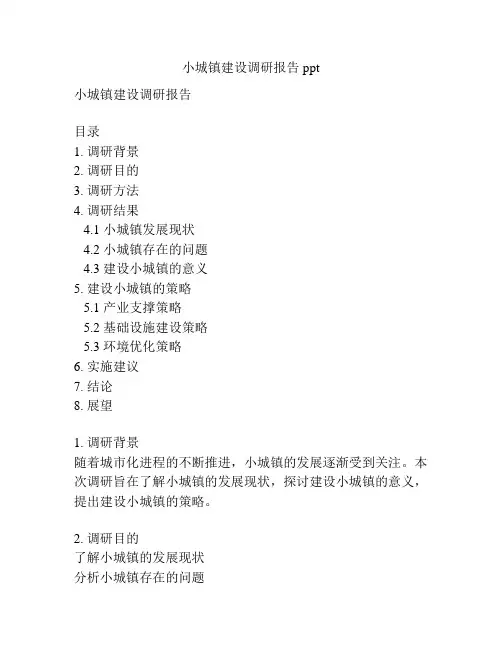 小城镇建设调研报告 ppt

小城镇建设调研报告

目录
1. 调研背景
2. 调研目的
3. 调研方法
4. 调研结果
4.1 小城镇发展现状
4.2 小城镇存在的问题
4.3 建设小城镇的意义
5. 建设小城镇的策略
5.1 产业支撑策略
5.2 基础设施建设策略
5.3 环境优化策略
6. 实施建议
7. 结论
8. 展望

1. 调研背景
随着城市化进程的不断推进，小城镇的发展逐渐受到关注。本次调研旨在了解小城镇的发展现状，探讨建设小城镇的意义，提出建设小城镇的策略。

2. 调研目的
了解小城镇的发展现状
分析小城镇存在的问题